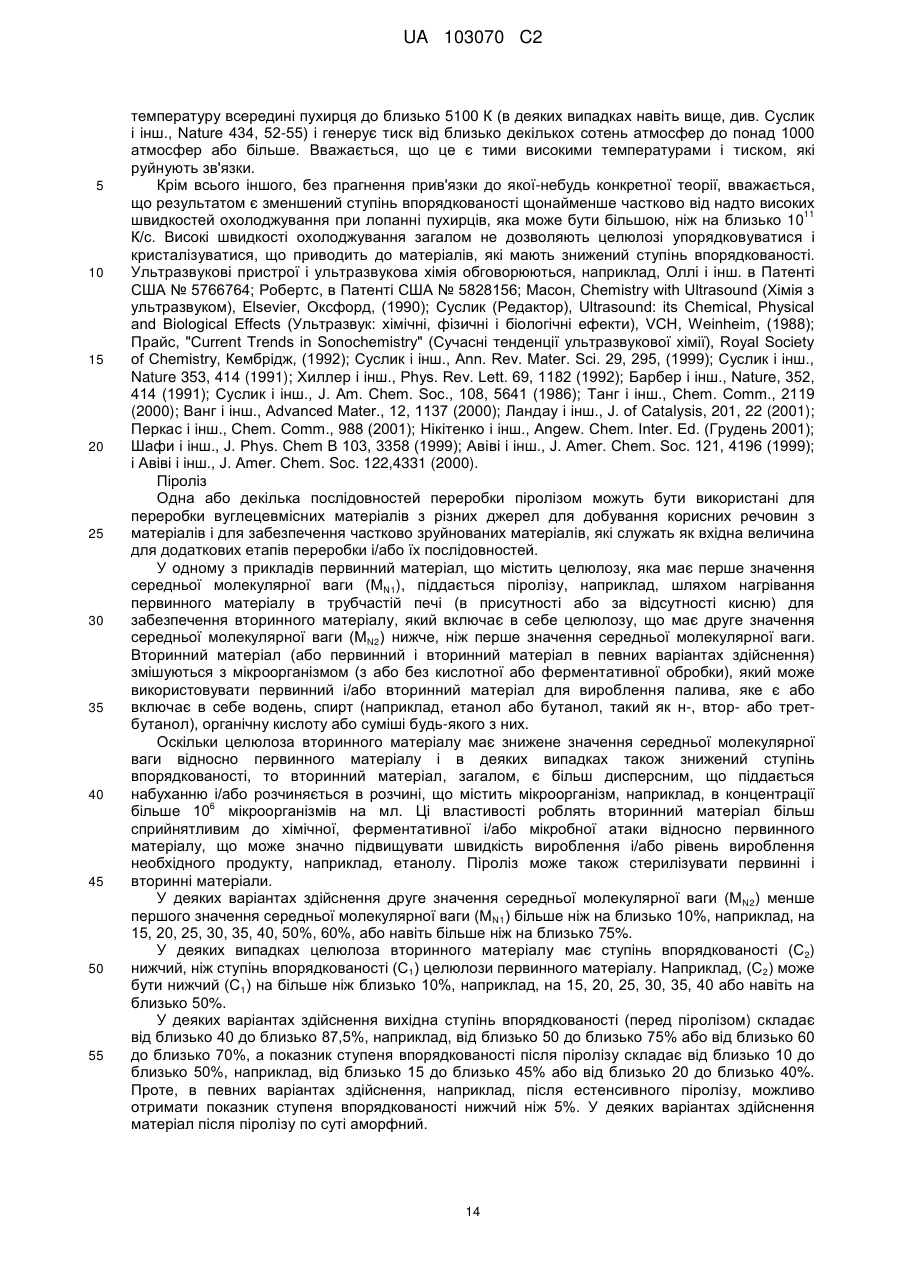 UA 103070 C2

температуру всередині пухирця до близько 5100 К (в деяких випадках навіть вище, див. Суслик і інш., Nature 434, 52-55) і генерує тиск від близько декількох сотень атмосфер до понад 1000 атмосфер або більше. Вважається, що це є тими високими температурами і тиском, які руйнують зв'язки.

5 Крім всього іншого, без прагнення прив'язки до якої-небудь конкретної теорії, вважається, що результатом є зменшений ступінь впорядкованості щонайменше частково від надто високих швидкостей охолоджування при лопанні пухирців, яка може бути більшою, ніж на близько $10^{11}$ К/с. Високі швидкості охолоджування загалом не дозволяють целюлозі упорядковуватися і кристалізуватися, що приводить до матеріалів, які мають знижений ступінь впорядкованості.

10 Ультразвукові пристрої і ультразвукова хімія обговорюються, наприклад, Оллі і інш. в Патенті США № 5766764; Робертс, в Патенті США № 5828156; Масон, Chemistry with Ultrasound (Хімія з ультразвуком), Elsevier, Оксфорд, (1990); Суслик (Редактор), Ultrasound: its Chemical, Physical and Biological Effects (Ультразвук: хімічні, фізичні і біологічні ефекти), VCH, Weinheim, (1988); Прайс, "Current Trends in Sonochemistry" (Сучасні тенденції ультразвукової хімії), Royal Society

15 of Chemistry, Кембрідж, (1992); Суслик і інш., Ann. Rev. Mater. Sci. 29, 295, (1999); Суслик і інш., Nature 353, 414 (1991); Хиллер і інш., Phys. Rev. Lett. 69, 1182 (1992); Барбер і інш., Nature, 352, 414 (1991); Суслик і інш., J. Am. Chem. Soc., 108, 5641 (1986); Танг і інш., Chem. Comm., 2119 (2000); Ванг і інш., Advanced Mater., 12, 1137 (2000); Ландау і інш., J. of Catalysis, 201, 22 (2001); Перкас і інш., Chem. Comm., 988 (2001); Нікітенко і інш., Angew. Chem. Inter. Ed. (Грудень 2001);

20 Шафи і інш., J. Phys. Chem B 103, 3358 (1999); Авіві і інш., J. Amer. Chem. Soc. 121, 4196 (1999); і Авіві і інш., J. Amer. Chem. Soc. 122,4331 (2000).

Піроліз

Одна або декілька послідовностей переробки піролізом можуть бути використані для переробки вуглецевмісних матеріалів з різних джерел для добування корисних речовин з

25 матеріалів і для забезпечення частково зруйнованих матеріалів, які служать як вхідна величина для додаткових етапів переробки і/або їх послідовностей.

У одному з прикладів первинний матеріал, що містить целюлозу, яка має перше значення середньої молекулярної ваги ($M_{N1}$), піддається піролізу, наприклад, шляхом нагрівання первинного матеріалу в трубчастій печі (в присутності або за відсутності кисню) для

30 забезпечення вторинного матеріалу, який включає в себе целюлозу, що має друге значення середньої молекулярної ваги ($M_{N2}$) нижче, ніж перше значення середньої молекулярної ваги. Вторинний матеріал (або первинний і вторинний матеріал в певних варіантах здійснення) змішуються з мікроорганізмом (з або без кислотної або ферментативної обробки), який може використовувати первинний і/або вторинний матеріал для вироблення палива, яке є або

35 включає в себе водень, спирт (наприклад, етанол або бутанол, такий як н-, втор- або трет-бутанол), органічну кислоту або суміші будь-якого з них.

Оскільки целюлоза вторинного матеріалу має знижене значення середньої молекулярної ваги відносно первинного матеріалу і в деяких випадках також знижений ступінь впорядкованості, то вторинний матеріал, загалом, є більш дисперсним, що піддається

40 набуханню і/або розчиняється в розчині, що містить мікроорганізм, наприклад, в концентрації більше $10^6$ мікроорганізмів на мл. Ці властивості роблять вторинний матеріал більш сприйнятливим до хімічної, ферментативної і/або мікробної атаки відносно первинного матеріалу, що може значно підвищувати швидкість вироблення і/або рівень вироблення необхідного продукту, наприклад, етанолу. Піроліз може також стерилізувати первинні і

45 вторинні матеріали.

У деяких варіантах здійснення друге значення середньої молекулярної ваги ($M_{N2}$) менше першого значення середньої молекулярної ваги ($M_{N1}$) більше ніж на близько 10%, наприклад, на 15, 20, 25, 30, 35, 40, 50%, 60%, або навіть більше ніж на близько 75%.

У деяких випадках целюлоза вторинного матеріалу має ступінь впорядкованості ($C_2$)

50 нижчий, ніж ступінь впорядкованості ($C_1$) целюлози первинного матеріалу. Наприклад, ($C_2$) може бути нижчий ($C_1$) на більше ніж близько 10%, наприклад, на 15, 20, 25, 30, 35, 40 або навіть на близько 50%.

У деяких варіантах здійснення вихідна ступінь впорядкованості (перед піролізом) складає від близько 40 до близько 87,5%, наприклад, від близько 50 до близько 75% або від близько 60

55 до близько 70%, а показник ступеня впорядкованості після піролізу складає від близько 10 до близько 50%, наприклад, від близько 15 до близько 45% або від близько 20 до близько 40%. Проте, в певних варіантах здійснення, наприклад, після естенсивного піролізу, можливо отримати показник ступеня впорядкованості нижчий ніж 5%. У деяких варіантах здійснення матеріал після піролізу по суті аморфний.

14